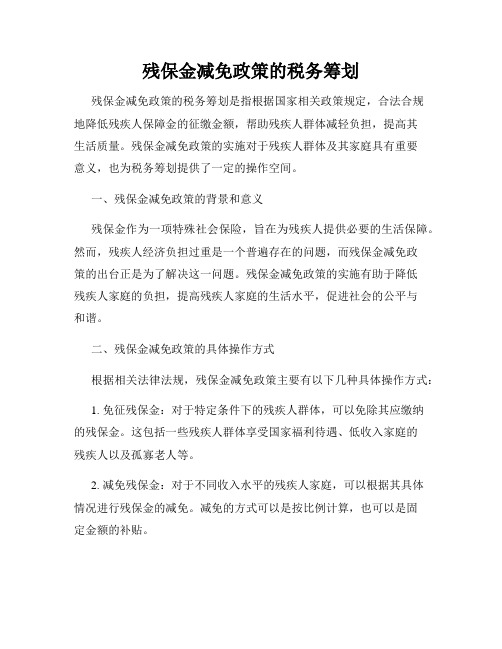 残保金减免政策的税务筹划

残保金减免政策的税务筹划是指根据国家相关政策规定，合法合规地降低残疾人保障金的征缴金额，帮助残疾人群体减轻负担，提高其生活质量。残保金减免政策的实施对于残疾人群体及其家庭具有重要意义，也为税务筹划提供了一定的操作空间。

一、残保金减免政策的背景和意义

残保金作为一项特殊社会保险，旨在为残疾人提供必要的生活保障。然而，残疾人经济负担过重是一个普遍存在的问题，而残保金减免政策的出台正是为了解决这一问题。残保金减免政策的实施有助于降低残疾人家庭的负担，提高残疾人家庭的生活水平，促进社会的公平与和谐。

二、残保金减免政策的具体操作方式

根据相关法律法规，残保金减免政策主要有以下几种具体操作方式：

1. 免征残保金：对于特定条件下的残疾人群体，可以免除其应缴纳的残保金。这包括一些残疾人群体享受国家福利待遇、低收入家庭的残疾人以及孤寡老人等。

2. 减免残保金：对于不同收入水平的残疾人家庭，可以根据其具体情况进行残保金的减免。减免的方式可以是按比例计算，也可以是固定金额的补贴。